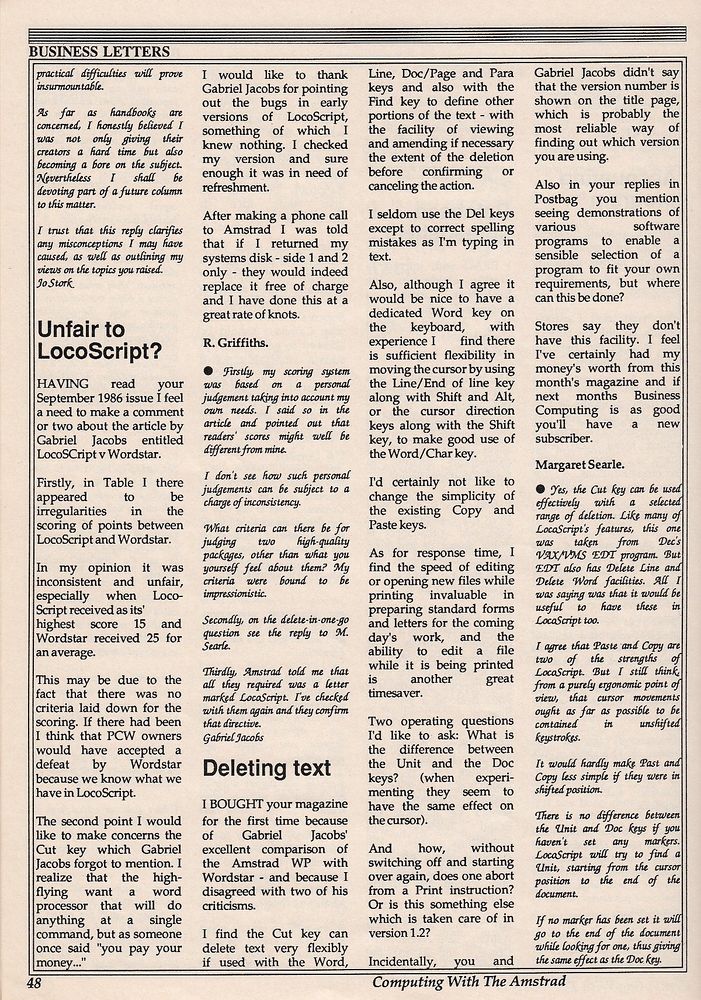 BUSINESS LETTERS

practical difficulties will prove insurmountable.

As far as handbooks are concerned, I honestly believed I was not only giving their creators a hard time but also becoming a bore on the subject. Nevertheless I shall be devoting part of a future column to this matter.

I trust that this reply clarifies any misconceptions I may have caused, as well as outlining my views on the topics you raised.
Jo Stork

Unfair to LocoScript?

HAVING read your September 1986 issue I feel a need to make a comment or two about the article by Gabriel Jacobs entitled LocoSCript v Wordstar.

Firstly, in Table I there appeared to be irregularities in the scoring of points between LocoScript and Wordstar.

In my opinion it was inconsistent and unfair, especially when LocoScript received as its' highest score 15 and Wordstar received 25 for an average.

This may be due to the fact that there was no criteria laid down for the scoring. If there had been I think that PCW owners would have accepted a defeat by Wordstar because we know what we have in LocoScript.

The second point I would like to make concerns the Cut key which Gabriel Jacobs forgot to mention. I realize that the high-flying want a word processor that will do anything at a single command, but as someone once said "you pay your money..."

I would like to thank Gabriel Jacobs for pointing out the bugs in early versions of LocoScript, something of which I knew nothing. I checked my version and sure enough it was in need of refreshment.

After making a phone call to Amstrad I was told that if I returned my systems disk - side 1 and 2 only - they would indeed replace it free of charge and I have done this at a great rate of knots.

R. Griffiths.

● Firstly, my scoring system was based on a personal judgement taking into account my own needs. I said so in the article and pointed out that readers' scores might well be different from mine.

I don't see how such personal judgements can be subject to a charge of inconsistency.

What criteria can there be for judging two high-quality packages, other than what you yourself feel about them? My criteria were bound to be impressionistic.

Secondly, on the delete-in-one-go question see the reply to M. Searle.

Thirdly, Amstrad told me that all they required was a letter marked LocoScript. I've checked with them again and they confirm that directive.
Gabriel Jacobs

Deleting text

I BOUGHT your magazine for the first time because of Gabriel Jacobs' excellent comparison of the Amstrad WP with Wordstar - and because I disagreed with two of his criticisms.

I find the Cut key can delete text very flexibly if used with the Word, Line, Doc/Page and Para keys and also with the Find key to define other portions of the text - with the facility of viewing and amending if necessary the extent of the deletion before confirming or canceling the action.

I seldom use the Del keys except to correct spelling mistakes as I'm typing in text.

Also, although I agree it would be nice to have a dedicated Word key on the keyboard, with experience I find there is sufficient flexibility in moving the cursor by using the Line/End of line key along with Shift and Alt, or the cursor direction keys along with the Shift key, to make good use of the Word/Char key.

I'd certainly not like to change the simplicity of the existing Copy and Paste keys.

As for response time, I find the speed of editing or opening new files while printing invaluable in preparing standard forms and letters for the coming day's work, and the ability to edit a file while it is being printed is another great timesaver.

Two operating questions I'd like to ask: What is the difference between the Unit and the Doc keys? (when experimenting they seem to have the same effect on the cursor).

And how, without switching off and starting over again, does one abort from a Print instruction? Or is this something else which is taken care of in version 1.2?

Incidentally, you and Gabriel Jacobs didn't say that the version number is shown on the title page, which is probably the most reliable way of finding out which version you are using.

Also in your replies in Postbag you mention seeing demonstrations of various software programs to enable a sensible selection of a program to fit your own requirements, but where can this be done?

Stores say they don't have this facility. I feel I've certainly had my money's worth from this month's magazine and if next months Business Computing is as good you'll have a new subscriber.

Margaret Searle.

● Yes, the Cut key can be used effectively with a selected range of deletion. Like many of LocoScript's features, this one was taken from Dec's VAX/VMS EDT program. But EDT also has Delete Line and Delete Word facilities. All I was saying was that it would be useful to have these in LocoScript too.

I agree that Paste and Copy are two of the strengths of LocoScript. But I still think, from a purely ergonomic point of view, that cursor movements ought as far as possible to be contained in unshifted keystrokes.

It would hardly make Past and Copy less simple if they were in shifted position.

There is no difference between the Unit and Doc keys if you haven't set any markers. LocoScript will try to find a Unit, starting from the cursor position to the end of the document.

If no marker has been set it will go to the end of the document while looking for one, thus giving the same effect as the Doc key.

48

Computing With The Amstrad